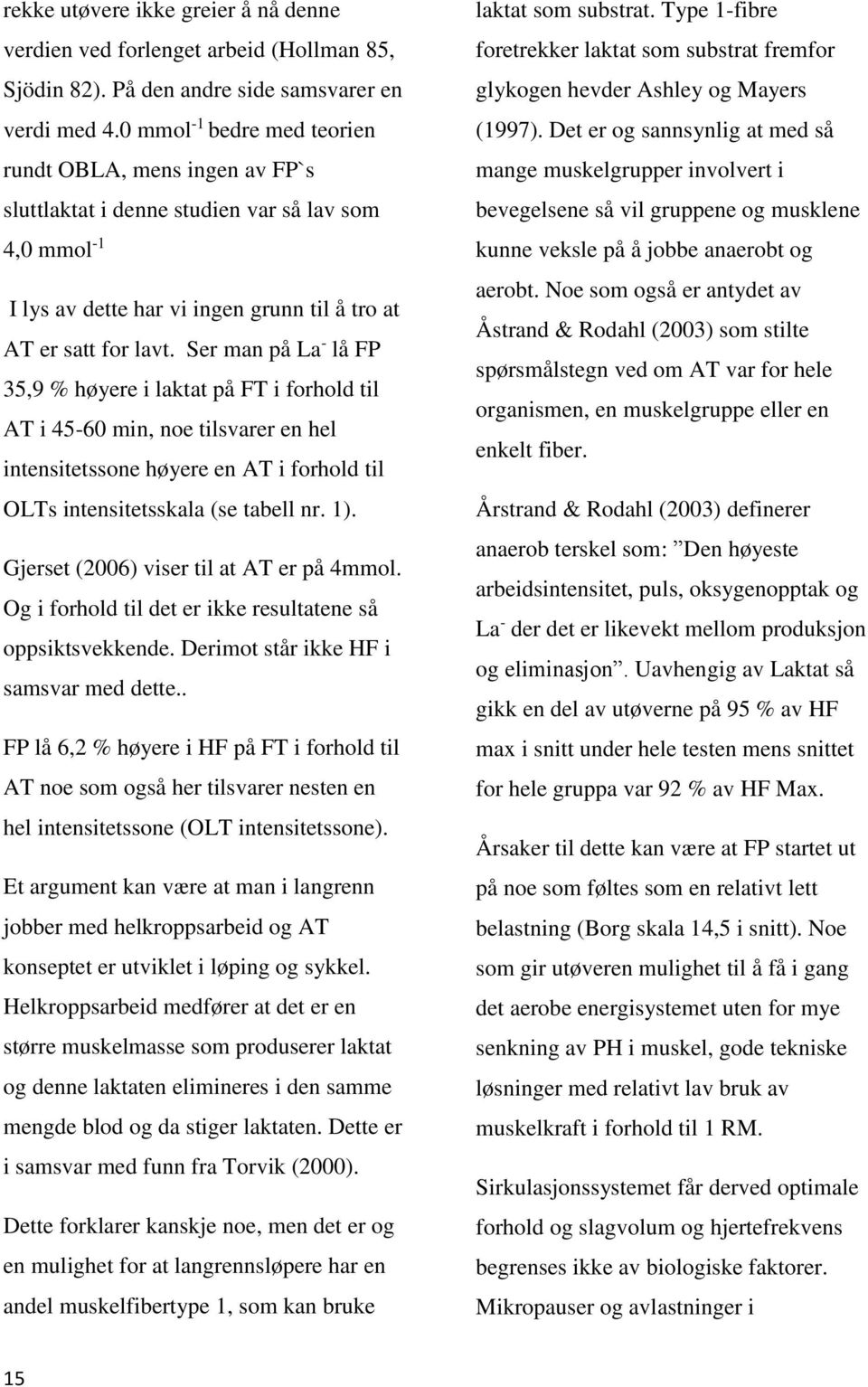 rekke utøvere ikke greier å nå denne verdien ved forlenget arbeid (Hollman 85, Sjödin 82). På den andre side samsvarer en verdi med 4.0 mmol$^{-1}$ bedre med teorien rundt OBLA, mens ingen av FP`s sluttlaktat i denne studien var så lav som 4,0 mmol$^{-1}$

I lys av dette har vi ingen grunn til å tro at AT er satt for lavt. Ser man på La$^{-}$ lå FP 35,9 % høyere i laktat på FT i forhold til AT i 45-60 min, noe tilsvarer en hel intensitetssone høyere en AT i forhold til OLTs intensitetsskala (se tabell nr. 1).

Gjerset (2006) viser til at AT er på 4mmol. Og i forhold til det er ikke resultatene så oppsiktsvekkende. Derimot står ikke HF i samsvar med dette..

FP lå 6,2 % høyere i HF på FT i forhold til AT noe som også her tilsvarer nesten en hel intensitetssone (OLT intensitetssone).

Et argument kan være at man i langrenn jobber med helkroppsarbeid og AT konseptet er utviklet i løping og sykkel. Helkroppsarbeid medfører at det er en større muskelmasse som produserer laktat og denne laktaten elimineres i den samme mengde blod og da stiger laktaten. Dette er i samsvar med funn fra Torvik (2000).

Dette forklarer kanskje noe, men det er og en mulighet for at langrennsløpere har en andel muskelfibertype 1, som kan bruke laktat som substrat. Type 1-fibre foretrekker laktat som substrat fremfor glykogen hevder Ashley og Mayers (1997). Det er og sannsynlig at med så mange muskelgrupper involvert i bevegelsene så vil gruppene og musklene kunne veksle på å jobbe anaerobt og aerobt. Noe som også er antydet av Åstrand & Rodahl (2003) som stilte spørsmålstegn ved om AT var for hele organismen, en muskelgruppe eller en enkelt fiber.

Årstrand & Rodahl (2003) definerer anaerob terskel som: "Den høyeste arbeidsintensitet, puls, oksygenopptak og La$^{-}$ der det er likevekt mellom produksjon og eliminasjon". Uavhengig av Laktat så gikk en del av utøverne på 95 % av HF max i snitt under hele testen mens snittet for hele gruppa var 92 % av HF Max.

Årsaker til dette kan være at FP startet ut på noe som føltes som en relativt lett belastning (Borg skala 14,5 i snitt). Noe som gir utøveren mulighet til å få i gang det aerobe energisystemet uten for mye senkning av PH i muskel, gode tekniske løsninger med relativt lav bruk av muskelkraft i forhold til 1 RM.

Sirkulasjonssystemet får derved optimale forhold og slagvolum og hjertefrekvens begrenses ikke av biologiske faktorer. Mikropauser og avlastninger i

15